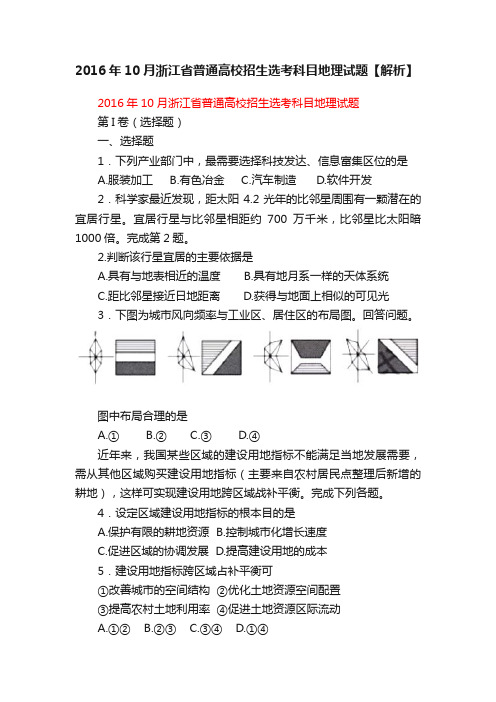 2016年10月浙江省普通高校招生选考科目地理试题【解析】

2016年10月浙江省普通高校招生选考科目地理试题

第Ⅰ卷（选择题）

一、选择题

1．下列产业部门中，最需要选择科技发达、信息富集区位的是

A.服装加工　B.有色冶金　C.汽车制造　D.软件开发

2．科学家最近发现，距太阳4.2光年的比邻星周围有一颗潜在的宜居行星。宜居行星与比邻星相距约700万千米，比邻星比太阳暗1000倍。完成第2题。

2.判断该行星宜居的主要依据是

A.具有与地表相近的温度　B.具有地月系一样的天体系统

C.距比邻星接近日地距离　D.获得与地面上相似的可见光

3．下图为城市风向频率与工业区、居住区的布局图。回答问题。

图中布局合理的是

A.①　B.②　C.③　D.④

近年来，我国某些区域的建设用地指标不能满足当地发展需要，需从其他区域购买建设用地指标（主要来自农村居民点整理后新增的耕地），这样可实现建设用地跨区域战补平衡。完成下列各题。

4．设定区域建设用地指标的根本目的是

A.保护有限的耕地资源 B.控制城市化增长速度

C.促进区域的协调发展 D.提高建设用地的成本

5．建设用地指标跨区域占补平衡可

①改善城市的空间结构 ②优化土地资源空间配置

③提高农村土地利用率 ④促进土地资源区际流动

A.①②　B.②③　C.③④　D.①④